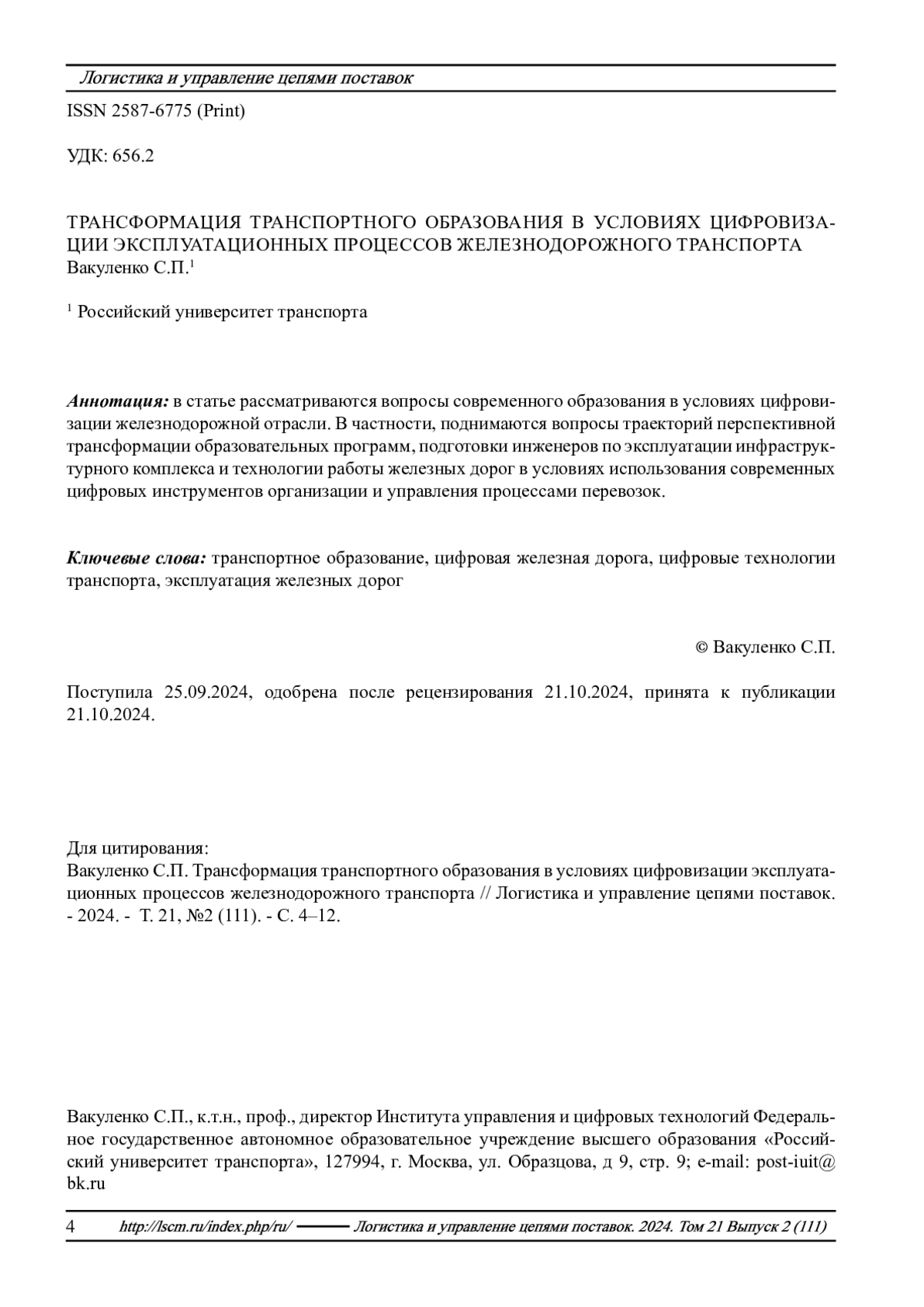 Логистика и управление цепями поставок

ISSN 2587-6775 (Print)

УДК: 656.2

ТРАНСФОРМАЦИЯ ТРАНСПОРТНОГО ОБРАЗОВАНИЯ В УСЛОВИЯХ ЦИФРОВИЗАЦИИ ЭКСПЛУАТАЦИОННЫХ ПРОЦЕССОВ ЖЕЛЕЗНОДОРОЖНОГО ТРАНСПОРТА
Вакуленко С.П.$^1$

$^1$ Российский университет транспорта

Аннотация: в статье рассматриваются вопросы современного образования в условиях цифровизации железнодорожной отрасли. В частности, поднимаются вопросы траекторий перспективной трансформации образовательных программ, подготовки инженеров по эксплуатации инфраструктурного комплекса и технологии работы железных дорог в условиях использования современных цифровых инструментов организации и управления процессами перевозок.

Ключевые слова: транспортное образование, цифровая железная дорога, цифровые технологии транспорта, эксплуатация железных дорог

© Вакуленко С.П.

Поступила 25.09.2024, одобрена после рецензирования 21.10.2024, принята к публикации 21.10.2024.

Для цитирования:
Вакуленко С.П. Трансформация транспортного образования в условиях цифровизации эксплуатационных процессов железнодорожного транспорта // Логистика и управление цепями поставок. - 2024. - Т. 21, №2 (111). - С. 4–12.

Вакуленко С.П., к.т.н., проф., директор Института управления и цифровых технологий Федеральное государственное автономное образовательное учреждение высшего образования «Российский университет транспорта», 127994, г. Москва, ул. Образцова, д 9, стр. 9; e-mail: post-iuit@bk.ru

4 http://lscm.ru/index.php/ru/ Логистика и управление цепями поставок. 2024. Том 21 Выпуск 2 (111)